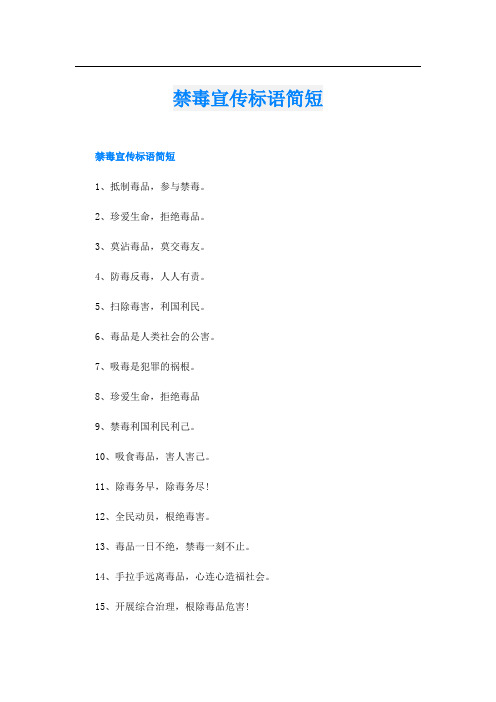 禁毒宣传标语简短

禁毒宣传标语简短

1、抵制毒品，参与禁毒。

2、珍爱生命，拒绝毒品。

3、莫沾毒品，莫交毒友。

4、防毒反毒，人人有责。

5、扫除毒害，利国利民。

6、毒品是人类社会的公害。

7、吸毒是犯罪的祸根。

8、珍爱生命，拒绝毒品

9、禁毒利国利民利己。

10、吸食毒品，害人害己。

11、除毒务早，除毒务尽！

12、全民动员，根绝毒害。

13、毒品一日不绝，禁毒一刻不止。

14、手拉手远离毒品，心连心造福社会。

15、开展综合治理，根除毒品危害！